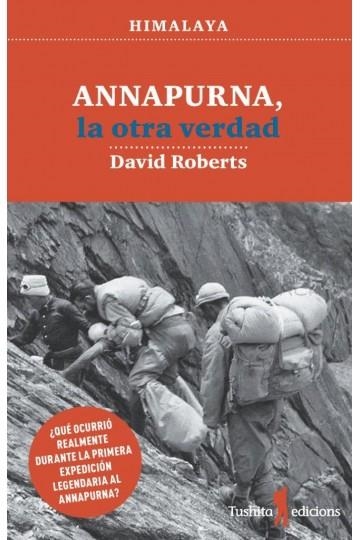 HIMALAYA

ANNAPURNA,
la otra verdad

David Roberts

¿QUÉ OCURRIÓ REALMENTE DURANTE LA PRIMERA EXPEDICIÓN LEGENDARIA AL ANNAPURNA?

Tushita edicions